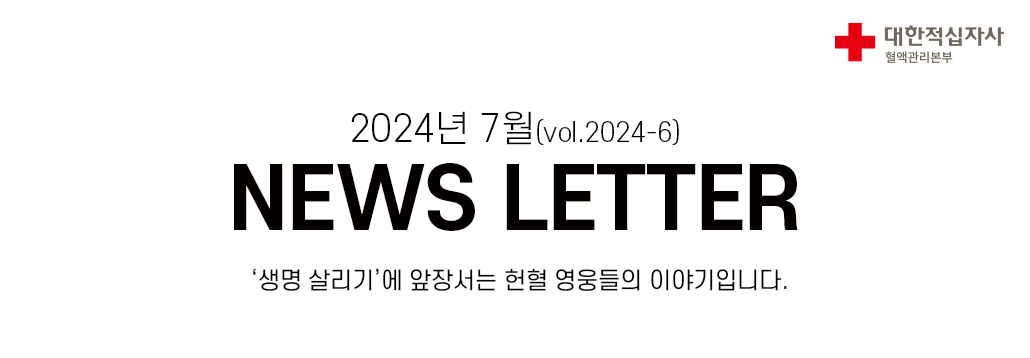 대한적십자사
혈액관리본부

2024년 7월(vol.2024-6)

NEWS LETTER

‘생명 살리기’에 앞장서는 헌혈 영웅들의 이야기입니다.